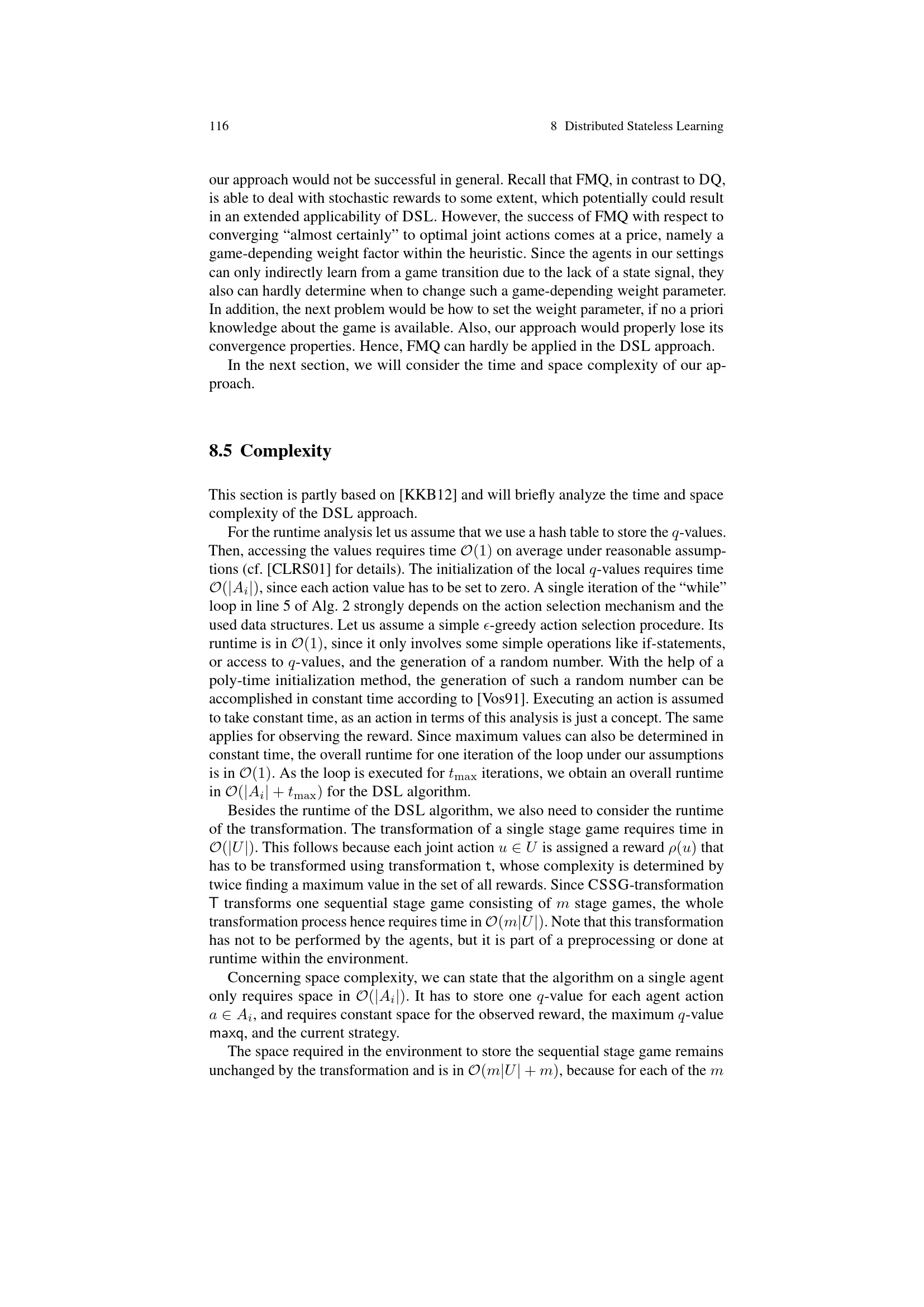 116 8 Distributed Stateless Learning

our approach would not be successful in general. Recall that FMQ, in contrast to DQ, is able to deal with stochastic rewards to some extent, which potentially could result in an extended applicability of DSL. However, the success of FMQ with respect to converging “almost certainly” to optimal joint actions comes at a price, namely a game-depending weight factor within the heuristic. Since the agents in our settings can only indirectly learn from a game transition due to the lack of a state signal, they also can hardly determine when to change such a game-depending weight parameter. In addition, the next problem would be how to set the weight parameter, if no a priori knowledge about the game is available. Also, our approach would properly lose its convergence properties. Hence, FMQ can hardly be applied in the DSL approach.

In the next section, we will consider the time and space complexity of our approach.

8.5 Complexity

This section is partly based on [KKB12] and will briefly analyze the time and space complexity of the DSL approach.

For the runtime analysis let us assume that we use a hash table to store the $q$-values. Then, accessing the values requires time $\mathcal{O}(1)$ on average under reasonable assumptions (cf. [CLRS01] for details). The initialization of the local $q$-values requires time $\mathcal{O}(|A_i|)$, since each action value has to be set to zero. A single iteration of the “while” loop in line 5 of Alg. 2 strongly depends on the action selection mechanism and the used data structures. Let us assume a simple $\epsilon$-greedy action selection procedure. Its runtime is in $\mathcal{O}(1)$, since it only involves some simple operations like if-statements, or access to $q$-values, and the generation of a random number. With the help of a poly-time initialization method, the generation of such a random number can be accomplished in constant time according to [Vos91]. Executing an action is assumed to take constant time, as an action in terms of this analysis is just a concept. The same applies for observing the reward. Since maximum values can also be determined in constant time, the overall runtime for one iteration of the loop under our assumptions is in $\mathcal{O}(1)$. As the loop is executed for $t_{\max}$ iterations, we obtain an overall runtime in $\mathcal{O}(|A_i| + t_{\max})$ for the DSL algorithm.

Besides the runtime of the DSL algorithm, we also need to consider the runtime of the transformation. The transformation of a single stage game requires time in $\mathcal{O}(|U|)$. This follows because each joint action $u \in U$ is assigned a reward $\rho(u)$ that has to be transformed using transformation t, whose complexity is determined by twice finding a maximum value in the set of all rewards. Since CSSG-transformation T transforms one sequential stage game consisting of $m$ stage games, the whole transformation process hence requires time in $\mathcal{O}(m|U|)$. Note that this transformation has not to be performed by the agents, but it is part of a preprocessing or done at runtime within the environment.

Concerning space complexity, we can state that the algorithm on a single agent only requires space in $\mathcal{O}(|A_i|)$. It has to store one $q$-value for each agent action $a \in A_i$, and requires constant space for the observed reward, the maximum $q$-value maxq, and the current strategy.

The space required in the environment to store the sequential stage game remains unchanged by the transformation and is in $\mathcal{O}(m|U| + m)$, because for each of the $m$